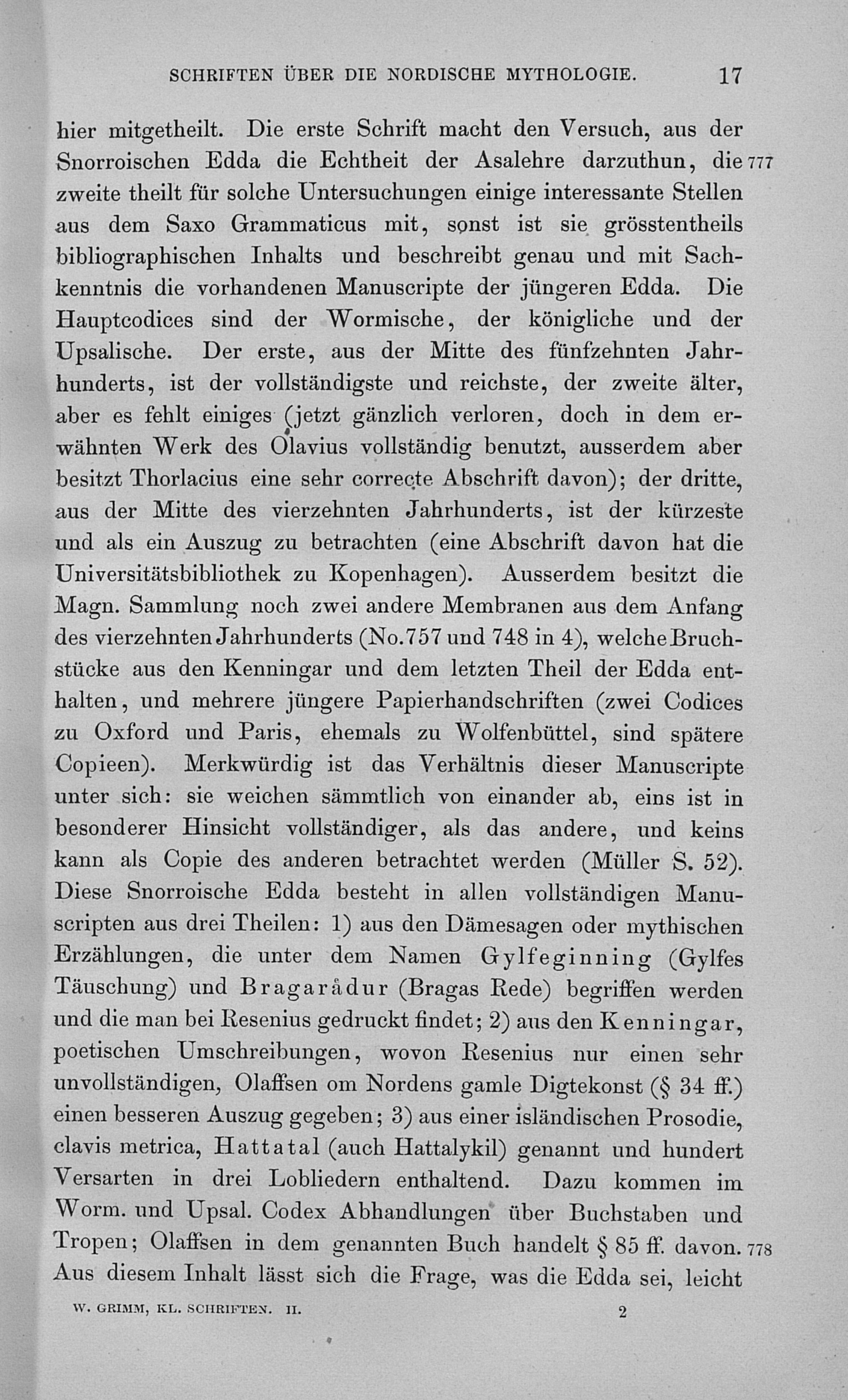 SCHRIFTEN ÜBER DIE NORDISCHE MYTHOLOGIE. 17

hier mitgetheilt. Die erste Schrift macht den Versuch, aus der Snorroischen Edda die Echtheit der Asalehre darzuthun, die 777 zweite theilt für solche Untersuchungen einige interessante Stellen aus dem Saxo Grammaticus mit, sonst ist sie grösstentheils bibliographischen Inhalts und beschreibt genau und mit Sachkenntnis die vorhandenen Manuscripte der jüngeren Edda. Die Hauptcodices sind der Wormische, der königliche und der Upsalische. Der erste, aus der Mitte des fünfzehnten Jahrhunderts, ist der vollständigste und reichste, der zweite älter, aber es fehlt einiges (jetzt gänzlich verloren, doch in dem erwähnten Werk des Olavius vollständig benutzt, ausserdem aber besitzt Thorlacius eine sehr correcte Abschrift davon); der dritte, aus der Mitte des vierzehnten Jahrhunderts, ist der kürzeste und als ein Auszug zu betrachten (eine Abschrift davon hat die Universitätsbibliothek zu Kopenhagen). Ausserdem besitzt die Magn. Sammlung noch zwei andere Membranen aus dem Anfang des vierzehnten Jahrhunderts (No. 757 und 748 in 4), welche Bruchstücke aus den Kenningar und dem letzten Theil der Edda enthalten, und mehrere jüngere Papierhandschriften (zwei Codices zu Oxford und Paris, ehemals zu Wolfenbüttel, sind spätere Copieen). Merkwürdig ist das Verhältnis dieser Manuscripte unter sich: sie weichen sämmtlich von einander ab, eins ist in besonderer Hinsicht vollständiger, als das andere, und keins kann als Copie des anderen betrachtet werden (Müller S. 52). Diese Snorroische Edda besteht in allen vollständigen Manuscripten aus drei Theilen: 1) aus den Dämesagen oder mythischen Erzählungen, die unter dem Namen Gylfeginning (Gylfes Täuschung) und Bragarådur (Bragas Rede) begriffen werden und die man bei Resenius gedruckt findet; 2) aus den Kenningar, poetischen Umschreibungen, wovon Resenius nur einen sehr unvollständigen, Olaffsen om Nordens gamle Digtekonst (§ 34 ff.) einen besseren Auszug gegeben; 3) aus einer isländischen Prosodie, clavis metrica, Hattatal (auch Hattalykil) genannt und hundert Versarten in drei Lobliedern enthaltend. Dazu kommen im Worm. und Upsal. Codex Abhandlungen über Buchstaben und Tropen; Olaffsen in dem genannten Buch handelt § 85 ff. davon. 778 Aus diesem Inhalt lässt sich die Frage, was die Edda sei, leicht

W. GRIMM, KL. SCHRIFTEN. II. 2